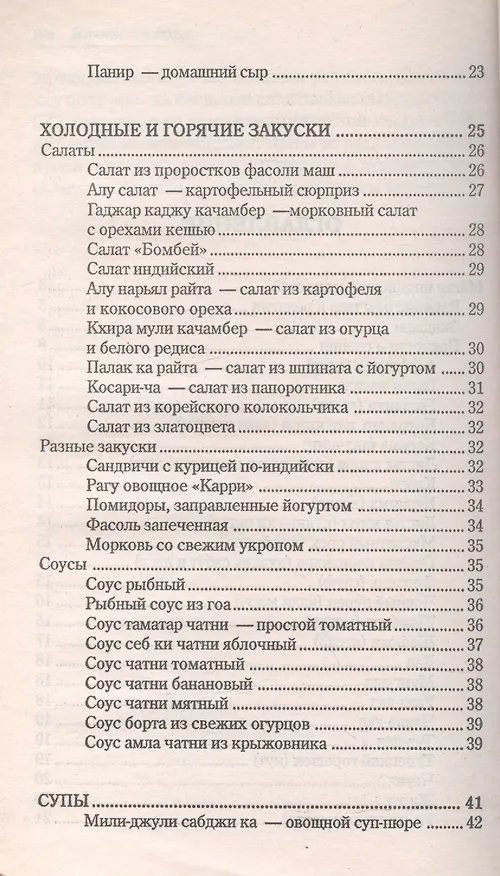 Панир — домашний сыр ........ 23

ХОЛОДНЫЕ И ГОРЯЧИЕ ЗАКУСКИ ........ 25
Салаты ........ 26
Салат из проростков фасоли маш ........ 26
Алу салат — картофельный сюрприз ........ 27
Гаджар каджу качамбер —морковный салат с орехами кешью ........ 28
Салат «Бомбей» ........ 28
Салат индийский ........ 29
Алу нарьял райта — салат из картофеля и кокосового ореха ........ 29
Кхира мули качамбер — салат из огурца и белого редиса ........ 30
Палак ка райта — салат из шпината с йогуртом ........ 30
Косари-ча — салат из папоротника ........ 31
Салат из корейского колокольчика ........ 32
Салат из златоцвета ........ 32
Разные закуски ........ 32
Сандвичи с курицей по-индийски ........ 32
Рагу овощное «Карри» ........ 33
Помидоры, заправленные йогуртом ........ 34
Фасоль запеченная ........ 34
Морковь со свежим укропом ........ 35
Соусы ........ 35
Соус рыбный ........ 35
Рыбный соус из гоа ........ 36
Соус таматар чатни — простой томатный ........ 36
Соус себ ки чатни яблочный ........ 37
Соус чатни томатный ........ 38
Соус чатни банановый ........ 38
Соус чатни мятный ........ 38
Соус борта из свежих огурцов ........ 39
Соус амла чатни из крыжовника ........ 39

СУПЫ ........ 41
Мили-джули сабджи ка — овощной суп-пюре ........ 42